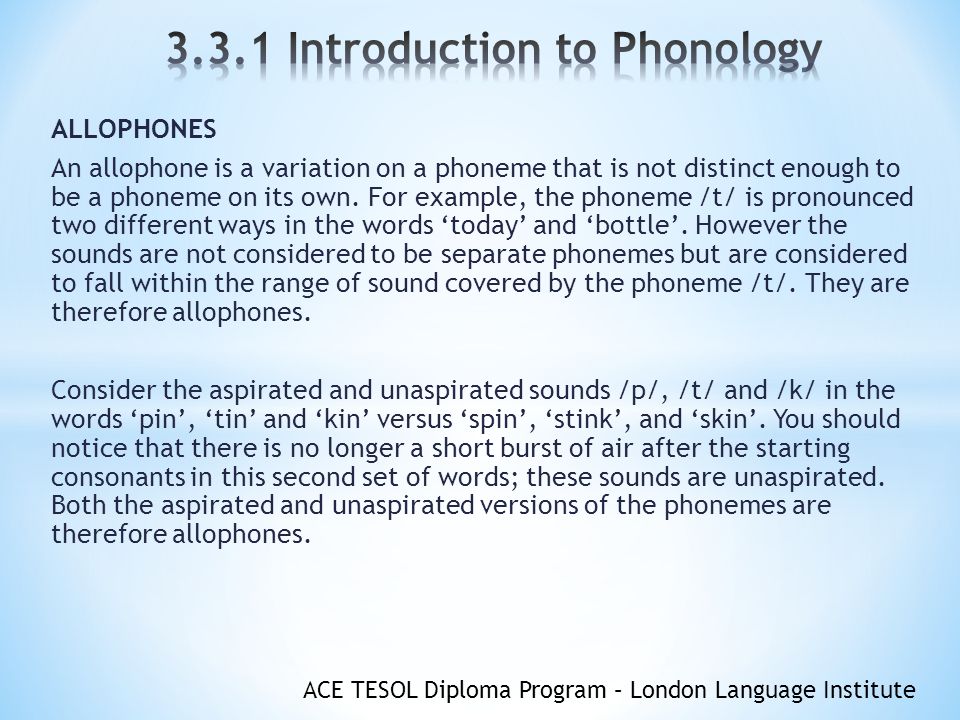 3.3.1 Introduction to Phonology

ALLOPHONES

An allophone is a variation on a phoneme that is not distinct enough to be a phoneme on its own. For example, the phoneme /t/ is pronounced two different ways in the words ‘today’ and ‘bottle’. However the sounds are not considered to be separate phonemes but are considered to fall within the range of sound covered by the phoneme /t/. They are therefore allophones.

Consider the aspirated and unaspirated sounds /p/, /t/ and /k/ in the words ‘pin’, ‘tin’ and ‘kin’ versus ‘spin’, ‘stink’, and ‘skin’. You should notice that there is no longer a short burst of air after the starting consonants in this second set of words; these sounds are unaspirated. Both the aspirated and unaspirated versions of the phonemes are therefore allophones.

ACE TESOL Diploma Program – London Language Institute